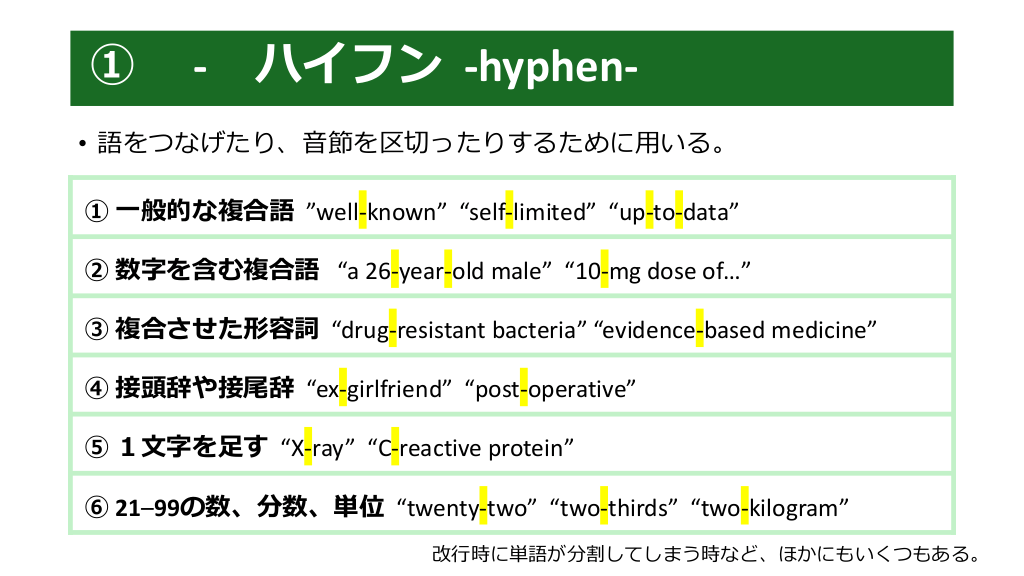 ① - ハイフン -hyphen-

• 語をつなげたり、音節を区切ったりするために用いる。

① 一般的な複合語 "well-known" "self-limited" "up-to-data"

② 数字を含む複合語 "a 26-year-old male" "10-mg dose of…"

③ 複合させた形容詞 "drug-resistant bacteria" "evidence-based medicine"

④ 接頭辞や接尾辞 "ex-girlfriend" "post-operative"

⑤ 1文字を足す "X-ray" "C-reactive protein"

⑥ 21–99の数、分数、単位 "twenty-two" "two-thirds" "two-kilogram"

改行時に単語が分割してしまう時など、ほかにもいくつもある。